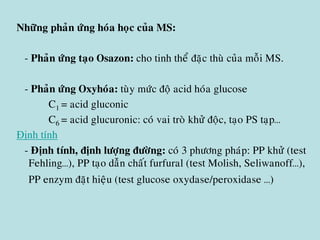 Những phản ứng hóa học của MS:

- Phản ứng tạo Osazon: cho tinh thể đặc thù của mỗi MS.

- Phản ứng Oxyhóa: tùy mức độ acid hóa glucose
$C_1$ = acid gluconic
$C_6$ = acid glucuronic: có vai trò khử độc, tạo PS tạp...

Định tính

- Định tính, định lượng đường: có 3 phương pháp: PP khử (test Fehling...), PP tạo dẫn chất furfural (test Molish, Seliwanoff...), PP enzym đặt hiệu (test glucose oxydase/peroxidase ...)